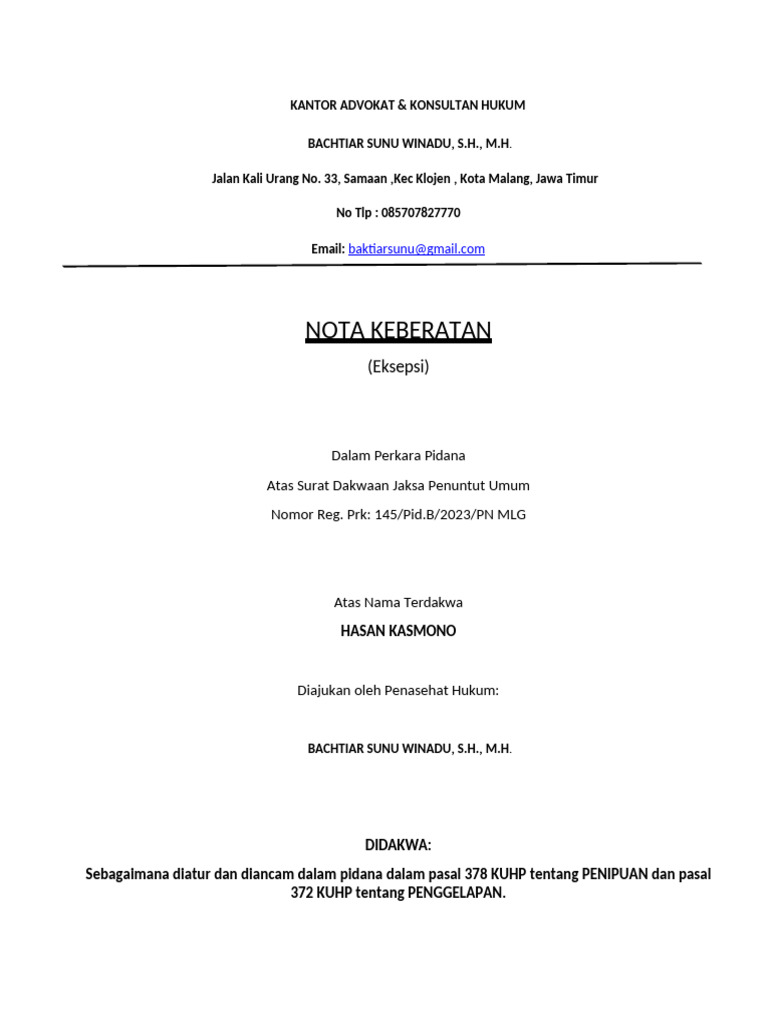 KANTOR ADVOKAT & KONSULTAN HUKUM

BACHTIAR SUNU WINADU, S.H., M.H.

Jalan Kali Urang No. 33, Samaan ,Kec Klojen , Kota Malang, Jawa Timur

No Tlp : 085707827770

Email: baktiarsunu@gmail.com

NOTA KEBERATAN

(Eksepsi)

Dalam Perkara Pidana

Atas Surat Dakwaan Jaksa Penuntut Umum

Nomor Reg. Prk: 145/Pid.B/2023/PN MLG

Atas Nama Terdakwa

HASAN KASMONO

Diajukan oleh Penasehat Hukum:

BACHTIAR SUNU WINADU, S.H., M.H.

DIDAKWA:

Sebagaimana diatur dan diancam dalam pidana dalam pasal 378 KUHP tentang PENIPUAN dan pasal 372 KUHP tentang PENGGELAPAN.